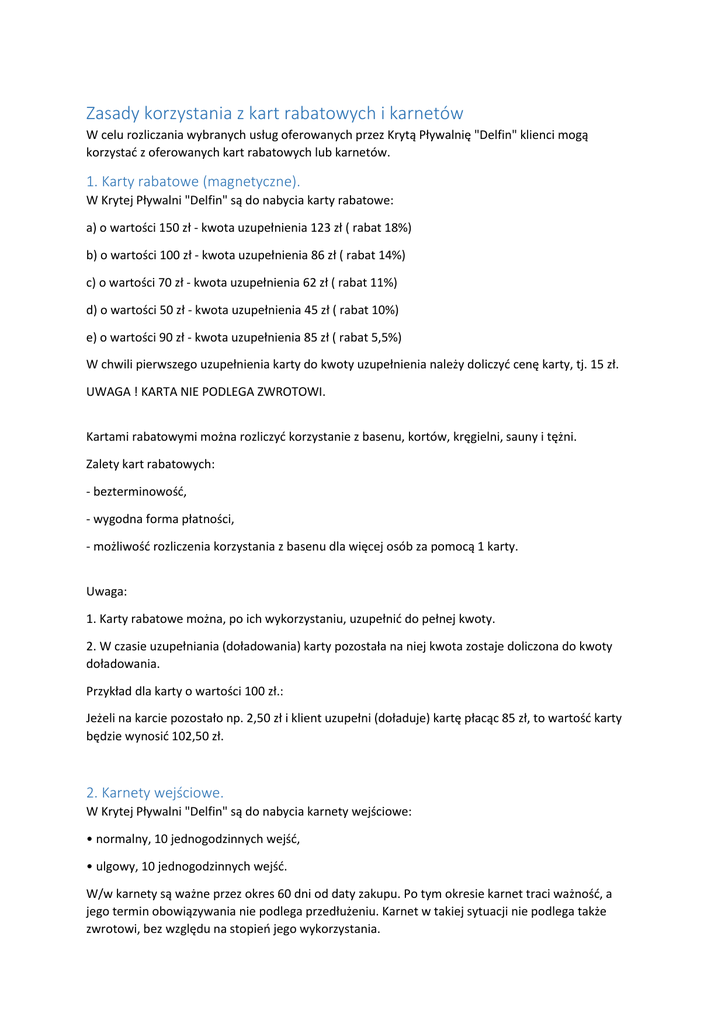 Zasady korzystania z kart rabatowych i karnetów
W celu rozliczania wybranych usług oferowanych przez Krytą Pływalnię "Delfin" klienci mogą korzystać z oferowanych kart rabatowych lub karnetów.

1. Karty rabatowe (magnetyczne).
W Krytej Pływalni "Delfin" są do nabycia karty rabatowe:

a) o wartości 150 zł - kwota uzupełnienia 123 zł ( rabat 18%)

b) o wartości 100 zł - kwota uzupełnienia 86 zł ( rabat 14%)

c) o wartości 70 zł - kwota uzupełnienia 62 zł ( rabat 11%)

d) o wartości 50 zł - kwota uzupełnienia 45 zł ( rabat 10%)

e) o wartości 90 zł - kwota uzupełnienia 85 zł ( rabat 5,5%)

W chwili pierwszego uzupełnienia karty do kwoty uzupełnienia należy doliczyć cenę karty, tj. 15 zł.

UWAGA ! KARTA NIE PODLEGA ZWROTOWI.

Kartami rabatowymi można rozliczyć korzystanie z basenu, kortów, kręgielni, sauny i tężni.

Zalety kart rabatowych:

- bezterminowość,

- wygodna forma płatności,

- możliwość rozliczenia korzystania z basenu dla więcej osób za pomocą 1 karty.

Uwaga:

1. Karty rabatowe można, po ich wykorzystaniu, uzupełnić do pełnej kwoty.

2. W czasie uzupełniania (doładowania) karty pozostała na niej kwota zostaje doliczona do kwoty doładowania.

Przykład dla karty o wartości 100 zł.:

Jeżeli na karcie pozostało np. 2,50 zł i klient uzupełni (doładuje) kartę płacąc 85 zł, to wartość karty będzie wynosić 102,50 zł.

2. Karnety wejściowe.
W Krytej Pływalni "Delfin" są do nabycia karnety wejściowe:

• normalny, 10 jednogodzinnych wejść,

• ulgowy, 10 jednogodzinnych wejść.

W/w karnety są ważne przez okres 60 dni od daty zakupu. Po tym okresie karnet traci ważność, a jego termin obowiązywania nie podlega przedłużeniu. Karnet w takiej sytuacji nie podlega także zwrotowi, bez względu na stopień jego wykorzystania.